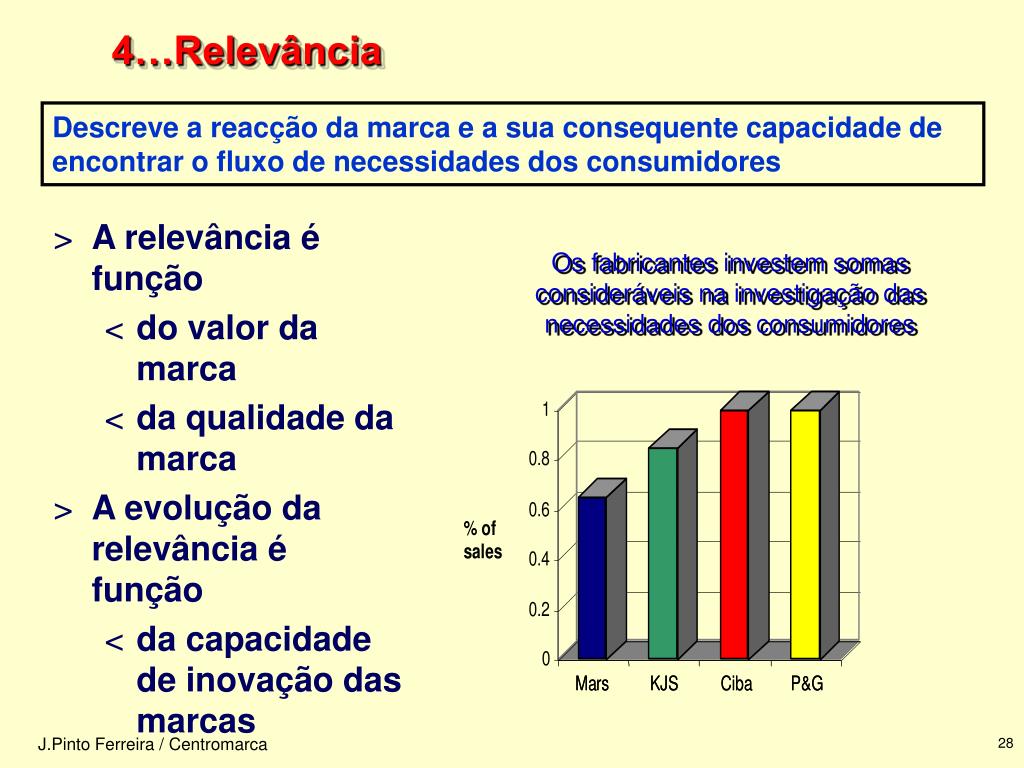 4…Relevância

Descreve a reacção da marca e a sua consequente capacidade de encontrar o fluxo de necessidades dos consumidores

> A relevância é função
< do valor da marca
< da qualidade da marca
> A evolução da relevância é função
< da capacidade de inovação das marcas

Os fabricantes investem somas consideráveis na investigação das necessidades dos consumidores

% of sales

1
0.8
0.6
0.4
0.2
0

Mars KJS Ciba P&G

J.Pinto Ferreira / Centromarca

28